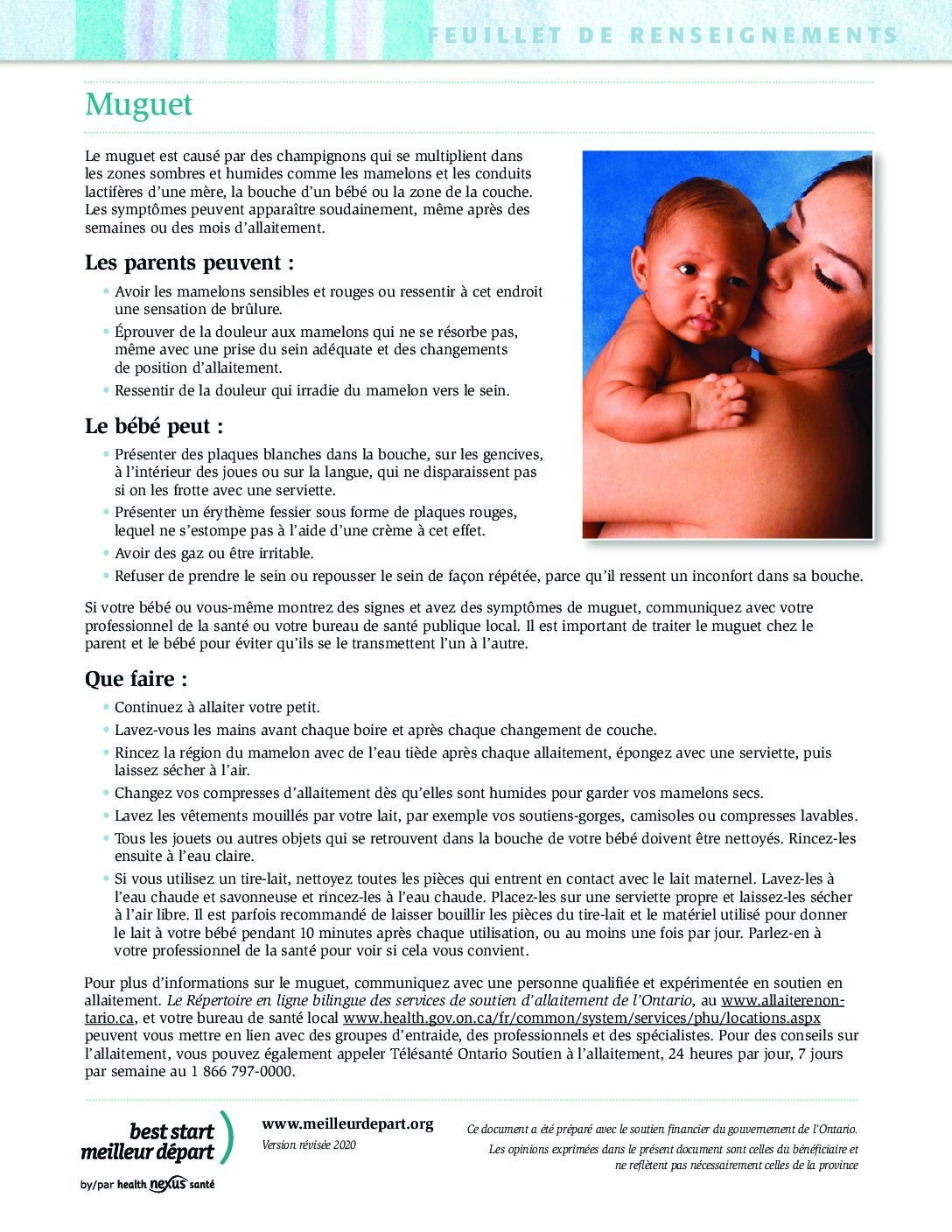 FEUILLET DE RENSEIGNEMENTS

Muguet

Le muguet est causé par des champignons qui se multiplient dans les zones sombres et humides comme les mamelons et les conduits lactifères d'une mère, la bouche d'un bébé ou la zone de la couche. Les symptômes peuvent apparaître soudainement, même après des semaines ou des mois d'allaitement.

Les parents peuvent :

• Avoir les mamelons sensibles et rouges ou ressentir à cet endroit une sensation de brûlure.
• Éprouver de la douleur aux mamelons qui ne se résorbe pas, même avec une prise du sein adéquate et des changements de position d'allaitement.
• Ressentir de la douleur qui irradie du mamelon vers le sein.

Le bébé peut :

• Présenter des plaques blanches dans la bouche, sur les gencives, à l'intérieur des joues ou sur la langue, qui ne disparaissent pas si on les frotte avec une serviette.
• Présenter un érythème fessier sous forme de plaques rouges, lequel ne s'estompe pas à l'aide d'une crème à cet effet.
• Avoir des gaz ou être irritable.
• Refuser de prendre le sein ou repousser le sein de façon répétée, parce qu'il ressent un inconfort dans sa bouche.

Si votre bébé ou vous-même montrez des signes et avez des symptômes de muguet, communiquez avec votre professionnel de la santé ou votre bureau de santé publique local. Il est important de traiter le muguet chez le parent et le bébé pour éviter qu'ils se le transmettent l'un à l'autre.

Que faire :

• Continuez à allaiter votre petit.
• Lavez-vous les mains avant chaque boire et après chaque changement de couche.
• Rincez la région du mamelon avec de l'eau tiède après chaque allaitement, épongez avec une serviette, puis laissez sécher à l'air.
• Changez vos compresses d'allaitement dès qu'elles sont humides pour garder vos mamelons secs.
• Lavez les vêtements mouillés par votre lait, par exemple vos soutiens-gorges, camisoles ou compresses lavables.
• Tous les jouets ou autres objets qui se retrouvent dans la bouche de votre bébé doivent être nettoyés. Rincez-les ensuite à l'eau claire.
• Si vous utilisez un tire-lait, nettoyez toutes les pièces qui entrent en contact avec le lait maternel. Lavez-les à l'eau chaude et savonneuse et rincez-les à l'eau chaude. Placez-les sur une serviette propre et laissez-les sécher à l'air libre. Il est parfois recommandé de laisser bouillir les pièces du tire-lait et le matériel utilisé pour donner le lait à votre bébé pendant 10 minutes après chaque utilisation, ou au moins une fois par jour. Parlez-en à votre professionnel de la santé pour voir si cela vous convient.

Pour plus d'informations sur le muguet, communiquez avec une personne qualifiée et expérimentée en soutien en allaitement. Le Répertoire en ligne bilingue des services de soutien d'allaitement de l'Ontario, au www.allaiterenontario.ca, et votre bureau de santé local www.health.gov.on.ca/fr/common/system/services/phu/locations.aspx peuvent vous mettre en lien avec des groupes d'entraide, des professionnels et des spécialistes. Pour des conseils sur l'allaitement, vous pouvez également appeler Télésanté Ontario Soutien à l'allaitement, 24 heures par jour, 7 jours par semaine au 1 866 797-0000.

best start meilleur départ
by/par health nexus santé

www.meilleurdepart.org
Version révisée 2020

Ce document a été préparé avec le soutien financier du gouvernement de l'Ontario.
Les opinions exprimées dans le présent document sont celles du bénéficiaire et ne reflètent pas nécessairement celles de la province